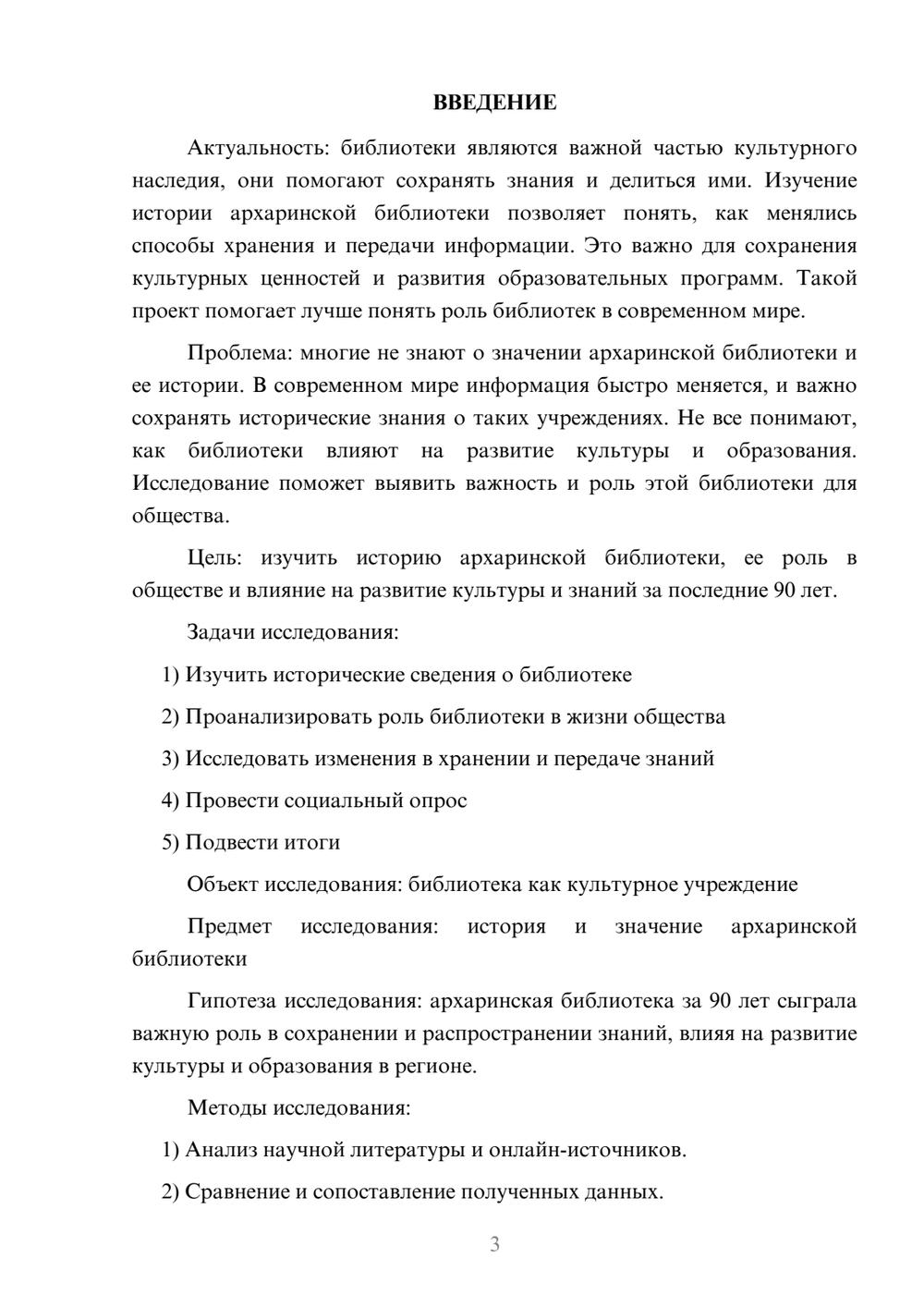 ВВЕДЕНИЕ

Актуальность: библиотеки являются важной частью культурного наследия, они помогают сохранять знания и делиться ими. Изучение истории архаринской библиотеки позволяет понять, как менялись способы хранения и передачи информации. Это важно для сохранения культурных ценностей и развития образовательных программ. Такой проект помогает лучше понять роль библиотек в современном мире.

Проблема: многие не знают о значении архаринской библиотеки и ее истории. В современном мире информация быстро меняется, и важно сохранять исторические знания о таких учреждениях. Не все понимают, как библиотеки влияют на развитие культуры и образования. Исследование поможет выявить важность и роль этой библиотеки для общества.

Цель: изучить историю архаринской библиотеки, ее роль в обществе и влияние на развитие культуры и знаний за последние 90 лет.

Задачи исследования:

1) Изучить исторические сведения о библиотеке

2) Проанализировать роль библиотеки в жизни общества

3) Исследовать изменения в хранении и передаче знаний

4) Провести социальный опрос

5) Подвести итоги

Объект исследования: библиотека как культурное учреждение

Предмет исследования: история и значение архаринской библиотеки

Гипотеза исследования: архаринская библиотека за 90 лет сыграла важную роль в сохранении и распространении знаний, влияя на развитие культуры и образования в регионе.

Методы исследования:

1) Анализ научной литературы и онлайн-источников.

2) Сравнение и сопоставление полученных данных.

3